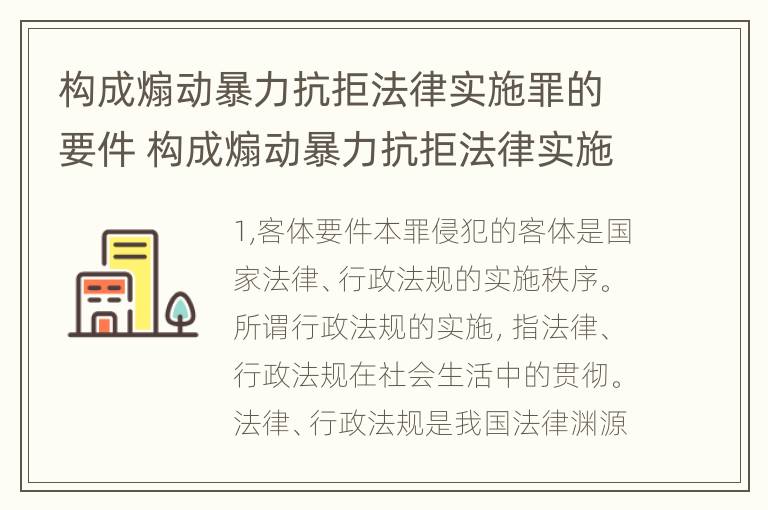 构成煽动暴力抗拒法律实施罪的要件 构成煽动暴力抗拒法律实施

1,客体要件本罪侵犯的客体是国家法律、行政法规的实施秩序。所谓行政法规的实施, 指法律、行政法规在社会生活中的贯彻。法律、行政法规是我国法律渊源